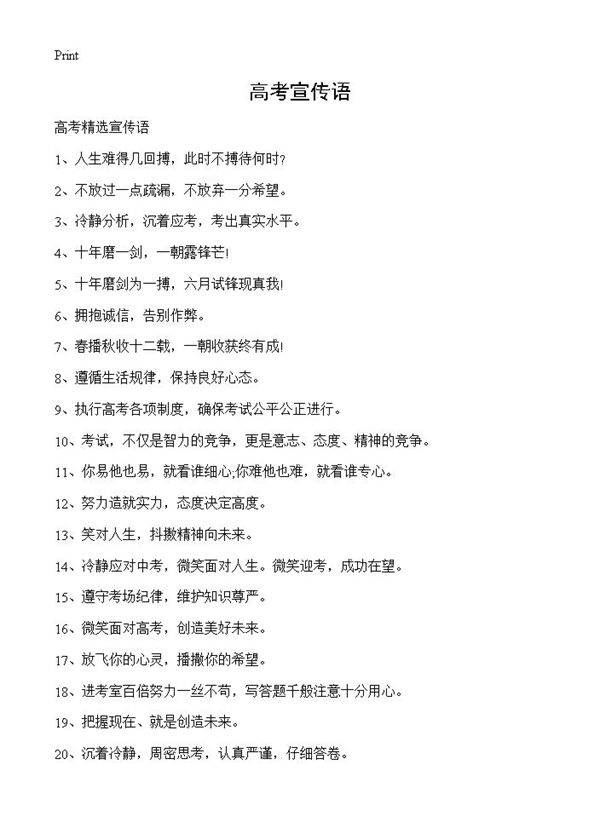 Print

高考宣传语

高考精选宣传语

1、人生难得几回搏，此时不搏待何时？

2、不放过一点疏漏，不放弃一分希望。

3、冷静分析，沉着应考，考出真实水平。

4、十年磨一剑，一朝露锋芒！

5、十年磨剑为一搏，六月试锋现真我！

6、拥抱诚信，告别作弊。

7、春播秋收十二载，一朝收获终有成！

8、遵循生活规律，保持良好心态。

9、执行高考各项制度，确保考试公平公正进行。

10、考试，不仅是智力的竞争，更是意志、态度、精神的竞争。

11、你易他也易，就看谁细心;你难他也难，就看谁专心。

12、努力造就实力，态度决定高度。

13、笑对人生，抖擞精神向未来。

14、冷静应对中考，微笑面对人生。微笑迎考，成功在望。

15、遵守考场纪律，维护知识尊严。

16、微笑面对高考，创造美好未来。

17、放飞你的心灵，播撒你的希望。

18、进考室百倍努力一丝不苟，写答题千般注意十分用心。

19、把握现在、就是创造未来。

20、沉着冷静，周密思考，认真严谨，仔细答卷。